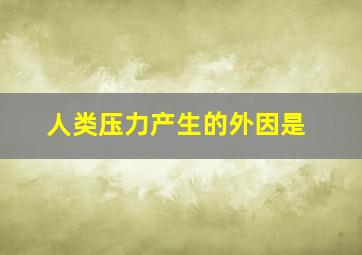 人类压力产生的外因是